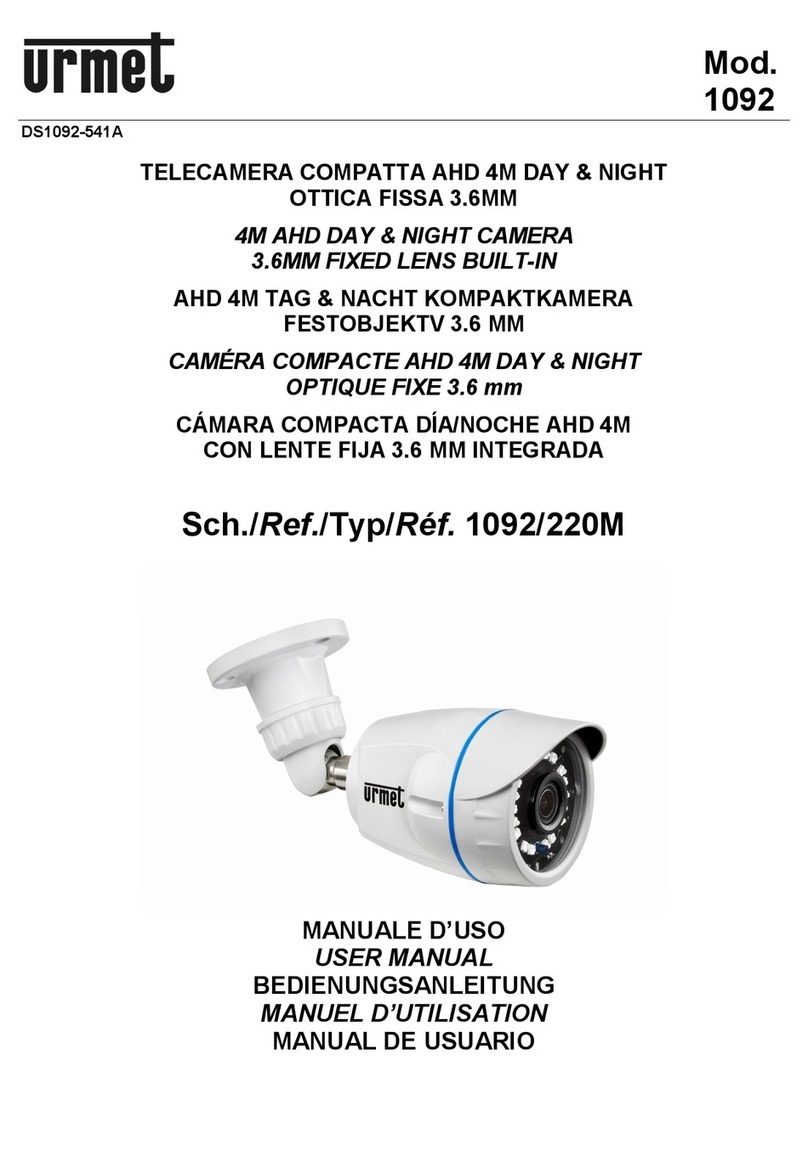 urmet

Mod. 1092

DS1092-541A

TELECAMERA COMPATTA AHD 4M DAY & NIGHT OTTICA FISSA 3.6MM

4M AHD DAY & NIGHT CAMERA 3.6MM FIXED LENS BUILT-IN

AHD 4M TAG & NACHT KOMPAKTKAMERA FESTOBJEKTV 3.6 MM

CAMÉRA COMPACTE AHD 4M DAY & NIGHT OPTIQUE FIXE 3.6 mm

CÁMARA COMPACTA DÍA/NOCHE AHD 4M CON LENTE FIJA 3.6 MM INTEGRADA

Sch./Ref./Typ/Réf. 1092/220M

urmet

MANUALE D'USO
USER MANUAL
BEDIENUNGSANLEITUNG
MANUEL D'UTILISATION
MANUAL DE USUARIO